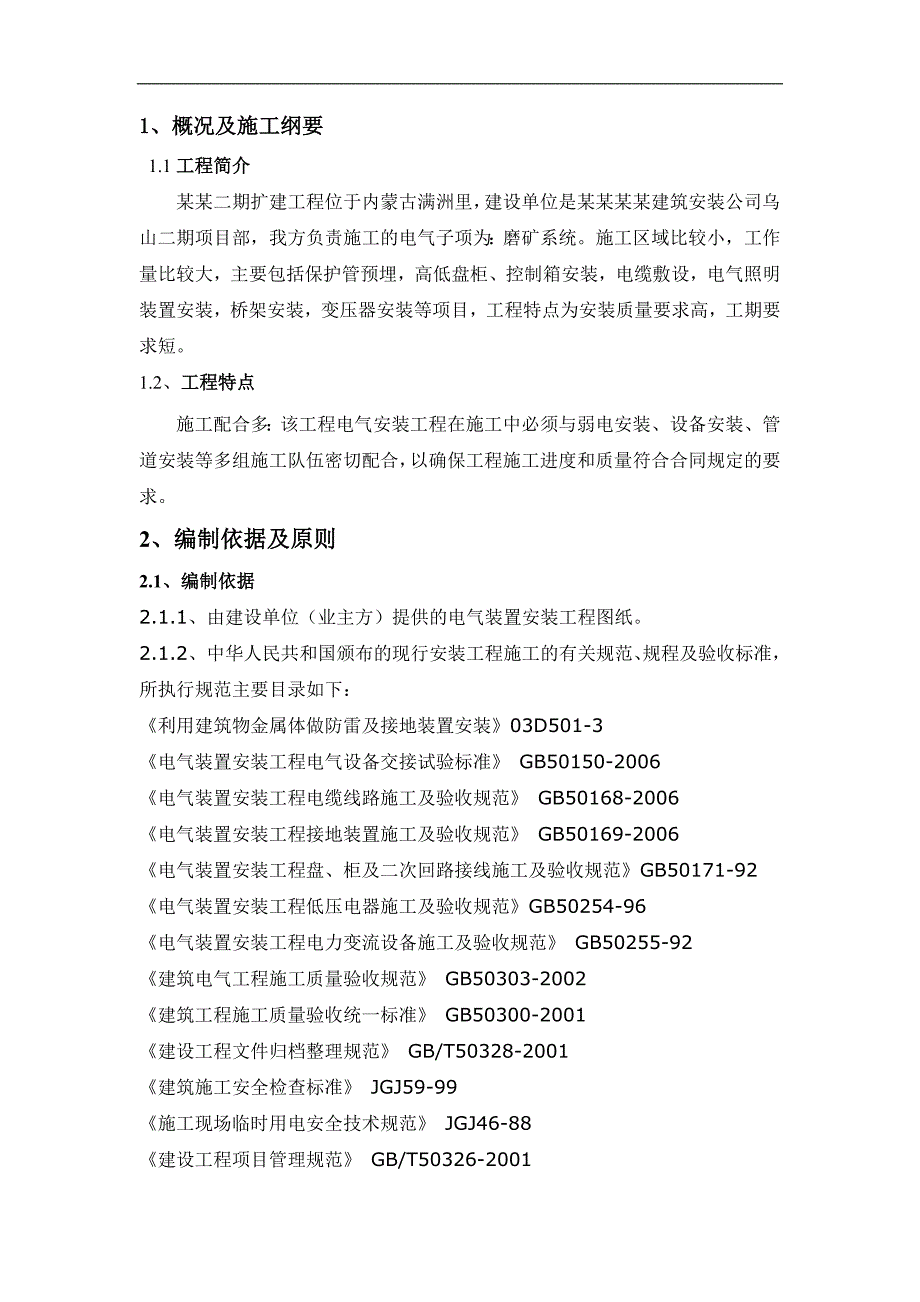 1、概况及施工纲要

1.1 工程简介

某某二期扩建工程位于内蒙古满洲里，建设单位是某某某某建筑安装公司乌山二期项目部，我方负责施工的电气子项为：磨矿系统。施工区域比较小，工作量比较大，主要包括保护管预埋，高低盘柜、控制箱安装，电缆敷设，电气照明装置安装，桥架安装，变压器安装等项目，工程特点为安装质量要求高，工期要求短。

1.2、工程特点

施工配合多：该工程电气安装工程在施工中必须与弱电安装、设备安装、管道安装等多组施工队伍密切配合，以确保工程施工进度和质量符合合同规定的要求。

2、编制依据及原则

2.1、编制依据

2.1.1、由建设单位（业主方）提供的电气装置安装工程图纸。

2.1.2、中华人民共和国颁布的现行安装工程施工的有关规范、规程及验收标准，所执行规范主要目录如下：

《利用建筑物金属体做防雷及接地装置安装》03D501-3

《电气装置安装工程电气设备交接试验标准》 GB50150-2006

《电气装置安装工程电缆线路施工及验收规范》 GB50168-2006

《电气装置安装工程接地装置施工及验收规范》 GB50169-2006

《电气装置安装工程盘、柜及二次回路接线施工及验收规范》GB50171-92

《电气装置安装工程低压电器施工及验收规范》GB50254-96

《电气装置安装工程电力变流设备施工及验收规范》 GB50255-92

《建筑电气工程施工质量验收规范》 GB50303-2002

《建筑工程施工质量验收统一标准》 GB50300-2001

《建设工程文件归档整理规范》 GB/T50328-2001

《建筑施工安全检查标准》 JGJ59-99

《施工现场临时用电安全技术规范》 JGJ46-88

《建设工程项目管理规范》 GB/T50326-2001